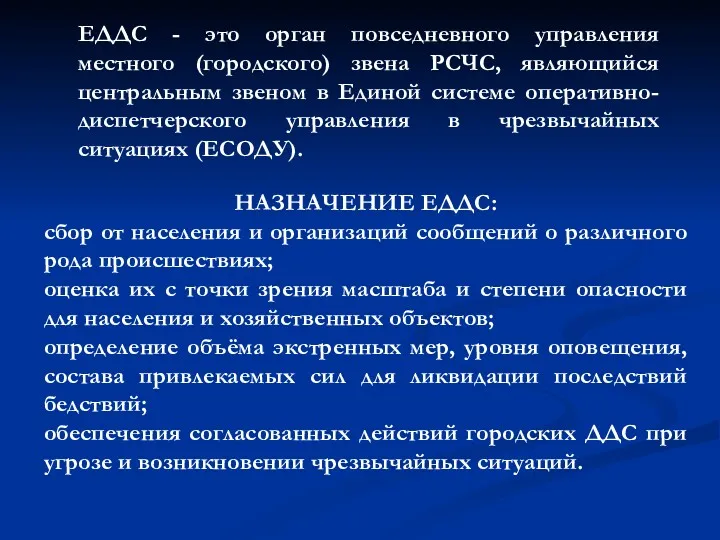 ЕДДС - это орган повседневного управления местного (городского) звена РСЧС, являющийся центральным звеном в Единой системе оперативно-диспетчерского управления в чрезвычайных ситуациях (ЕСОДУ).

НАЗНАЧЕНИЕ ЕДДС:
сбор от населения и организаций сообщений о различного рода происшествиях;
оценка их с точки зрения масштаба и степени опасности для населения и хозяйственных объектов;
определение объёма экстренных мер, уровня оповещения, состава привлекаемых сил для ликвидации последствий бедствий;
обеспечения согласованных действий городских ДДС при угрозе и возникновении чрезвычайных ситуаций.